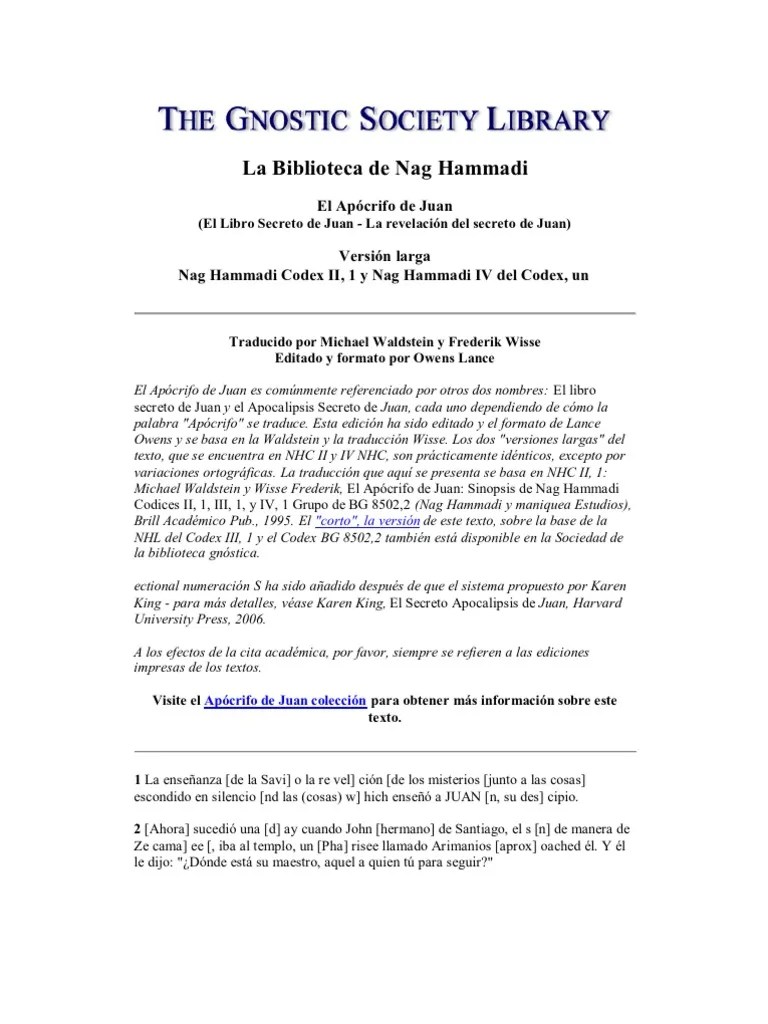 THE GNOSTIC SOCIETY LIBRARY

La Biblioteca de Nag Hammadi

El Apócrifo de Juan
(El Libro Secreto de Juan - La revelación del secreto de Juan)

Versión larga
Nag Hammadi Codex II, 1 y Nag Hammadi IV del Codex, un

Traducido por Michael Waldstein y Frederik Wisse
Editado y formato por Owens Lance

El Apócrifo de Juan es comúnmente referenciado por otros dos nombres: El libro secreto de Juan y el Apocalipsis Secreto de Juan, cada uno dependiendo de cómo la palabra "Apócrifo" se traduce. Esta edición ha sido editado y el formato de Lance Owens y se basa en la Waldstein y la traducción Wisse. Los dos "versiones largas" del texto, que se encuentra en NHC II y IV NHC, son prácticamente idénticos, excepto por variaciones ortográficas. La traducción que aquí se presenta se basa en NHC II, 1: Michael Waldstein y Wisse Frederik, El Apócrifo de Juan: Sinopsis de Nag Hammadi Codices II, 1, III, 1, y IV, 1 Grupo de BG 8502,2 (Nag Hammadi y maniquea Estudios), Brill Académico Pub., 1995. El "corto", la versión de este texto, sobre la base de la NHL del Codex III, 1 y el Codex BG 8502,2 también está disponible en la Sociedad de la biblioteca gnóstica.

ectional numeración S ha sido añadido después de que el sistema propuesto por Karen King - para más detalles, véase Karen King, El Secreto Apocalipsis de Juan, Harvard University Press, 2006.

A los efectos de la cita académica, por favor, siempre se refieren a las ediciones impresas de los textos.

Visite el Apócrifo de Juan colección para obtener más información sobre este texto.

1 La enseñanza [de la Savi] o la re vel] ción [de los misterios [junto a las cosas] escondido en silencio [nd las (cosas) w] hich enseñó a JUAN [n, su des] cipio.

2 [Ahora] sucedió una [d] ay cuando John [hermano] de Santiago, el s [n] de manera de Ze cama] ee [, iba al templo, un [Pha] risee llamado Arimanios [aprox] oached él. Y él le dijo: "¿Dónde está su maestro, aquel a quien tú para seguir?"